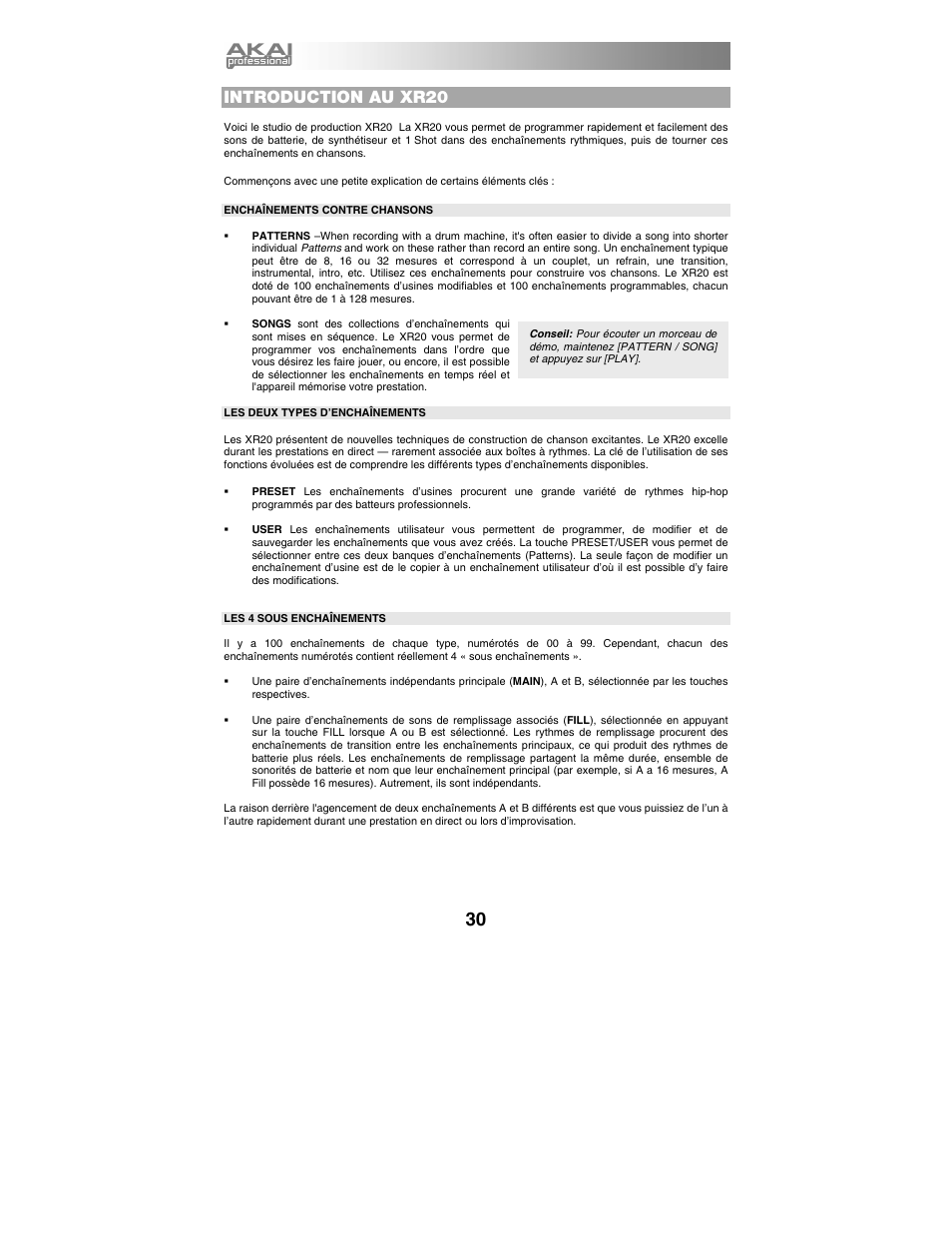 AKAI professional

INTRODUCTION AU XR20

Voici le studio de production XR20 La XR20 vous permet de programmer rapidement et facilement des sons de batterie, de synthétiseur et 1 Shot dans des enchaînements rythmiques, puis de tourner ces enchaînements en chansons.

Commençons avec une petite explication de certains éléments clés :

ENCHAÎNEMENTS CONTRE CHANSONS

▪ PATTERNS –When recording with a drum machine, it's often easier to divide a song into shorter individual Patterns and work on these rather than record an entire song. Un enchaînement typique peut être de 8, 16 ou 32 mesures et correspond à un couplet, un refrain, une transition, instrumental, intro, etc. Utilisez ces enchaînements pour construire vos chansons. Le XR20 est doté de 100 enchaînements d'usines modifiables et 100 enchaînements programmables, chacun pouvant être de 1 à 128 mesures.

▪ SONGS sont des collections d'enchaînements qui sont mises en séquence. Le XR20 vous permet de programmer vos enchaînements dans l'ordre que vous désirez les faire jouer, ou encore, il est possible de sélectionner les enchaînements en temps réel et l'appareil mémorise votre prestation.

Conseil: Pour écouter un morceau de démo, maintenez [PATTERN / SONG] et appuyez sur [PLAY].

LES DEUX TYPES D'ENCHAÎNEMENTS

Les XR20 présentent de nouvelles techniques de construction de chanson excitantes. Le XR20 excelle durant les prestations en direct — rarement associée aux boîtes à rythmes. La clé de l'utilisation de ses fonctions évoluées est de comprendre les différents types d'enchaînements disponibles.

▪ PRESET Les enchaînements d'usines procurent une grande variété de rythmes hip-hop programmés par des batteurs professionnels.

▪ USER Les enchaînements utilisateur vous permettent de programmer, de modifier et de sauvegarder les enchaînements que vous avez créés. La touche PRESET/USER vous permet de sélectionner entre ces deux banques d'enchaînements (Patterns). La seule façon de modifier un enchaînement d'usine est de le copier à un enchaînement utilisateur d'où il est possible d'y faire des modifications.

LES 4 SOUS ENCHAÎNEMENTS

Il y a 100 enchaînements de chaque type, numérotés de 00 à 99. Cependant, chacun des enchaînements numérotés contient réellement 4 « sous enchaînements ».

▪ Une paire d'enchaînements indépendants principale (MAIN), A et B, sélectionnée par les touches respectives.

▪ Une paire d'enchaînements de sons de remplissage associés (FILL), sélectionnée en appuyant sur la touche FILL lorsque A ou B est sélectionné. Les rythmes de remplissage procurent des enchaînements de transition entre les enchaînements principaux, ce qui produit des rythmes de batterie plus réels. Les enchaînements de remplissage partagent la même durée, ensemble de sonorités de batterie et nom que leur enchaînement principal (par exemple, si A a 16 mesures, A Fill possède 16 mesures). Autrement, ils sont indépendants.

La raison derrière l'agencement de deux enchaînements A et B différents est que vous puissiez de l'un à l'autre rapidement durant une prestation en direct ou lors d'improvisation.

30